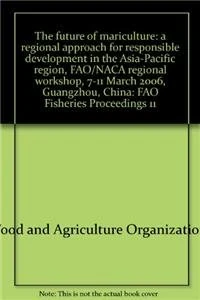 The future of mariculture: a regional approach for responsible development in the Asia-Pacific region, FAO/NACA regional workshop, 7-11 March 2006, Guangzhou, China: FAO Fisheries Proceedings 11

ood and Agriculture Organizatio

Note: This is not the actual book cover